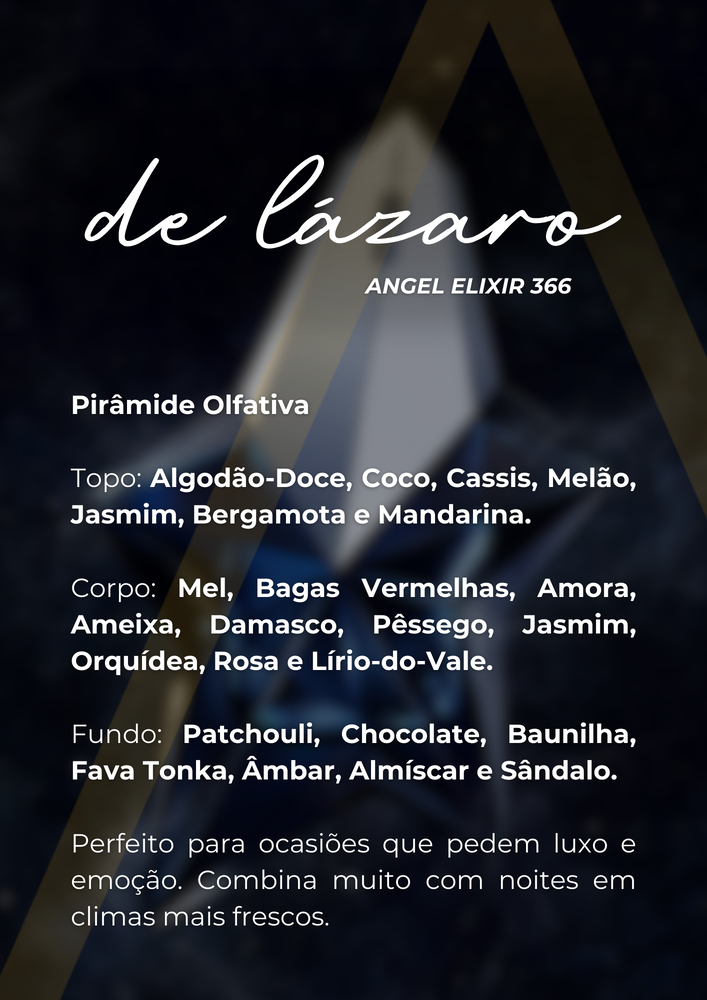 de lázaro

ANGEL ELIXIR 366

Pirâmide Olfativa

Topo: Algodão-Doce, Coco, Cassis, Melão, Jasmim, Bergamota e Mandarina.

Corpo: Mel, Bagas Vermelhas, Amora, Ameixa, Damasco, Pêssego, Jasmim, Orquídea, Rosa e Lírio-do-Vale.

Fundo: Patchouli, Chocolate, Baunilha, Fava Tonka, Âmbar, Almíscar e Sândalo.

Perfeito para ocasiões que pedem luxo e emoção. Combina muito com noites em climas mais frescos.